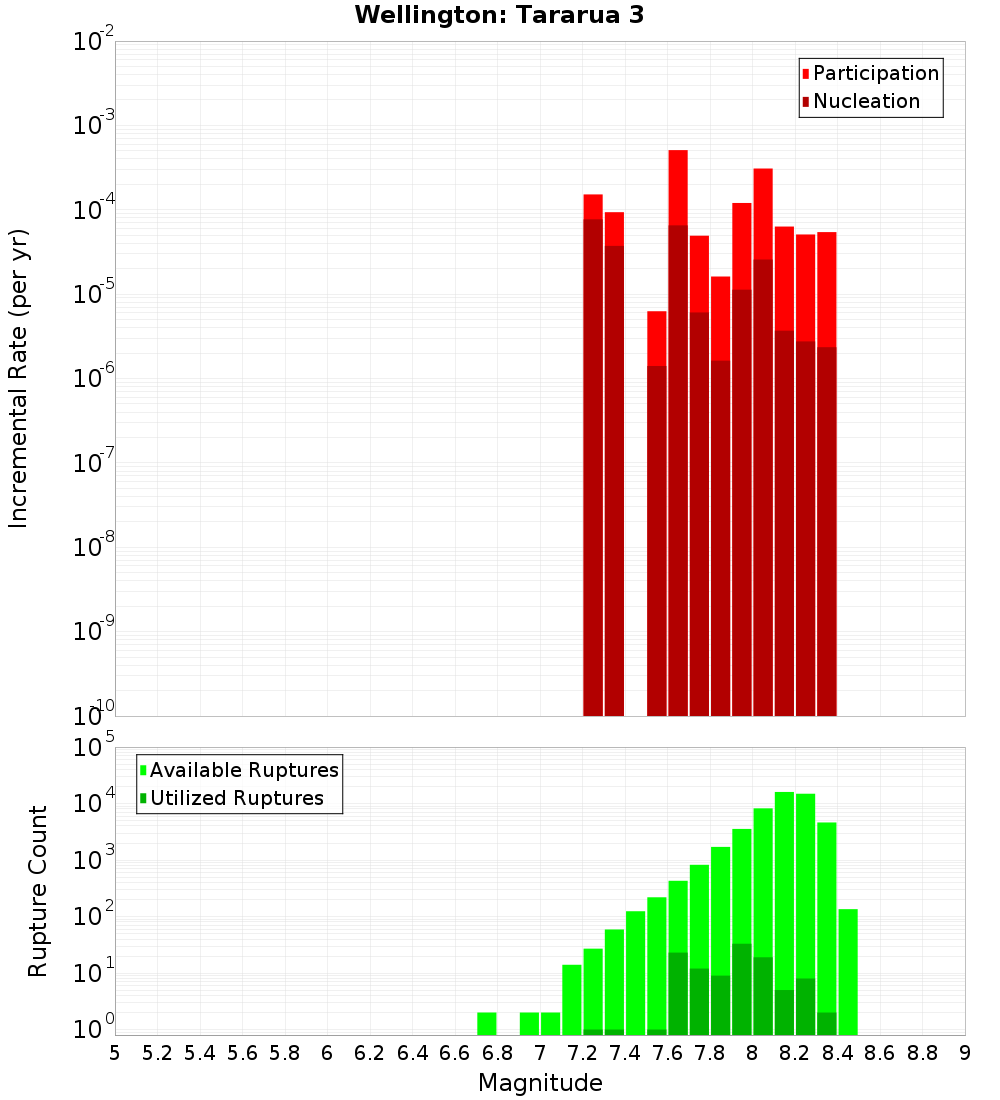 Wellington: Tararua 3

Participation
Nucleation

Incremental Rate (per yr)

$10^{-2}$
$10^{-3}$
$10^{-4}$
$10^{-5}$
$10^{-6}$
$10^{-7}$
$10^{-8}$
$10^{-9}$
$10^{-10}$

Available Ruptures
Utilized Ruptures

Rupture Count

$10^{5}$
$10^{4}$
$10^{3}$
$10^{2}$
$10^{1}$
$10^{0}$

5 5.2 5.4 5.6 5.8 6 6.2 6.4 6.6 6.8 7 7.2 7.4 7.6 7.8 8 8.2 8.4 8.6 8.8 9

Magnitude